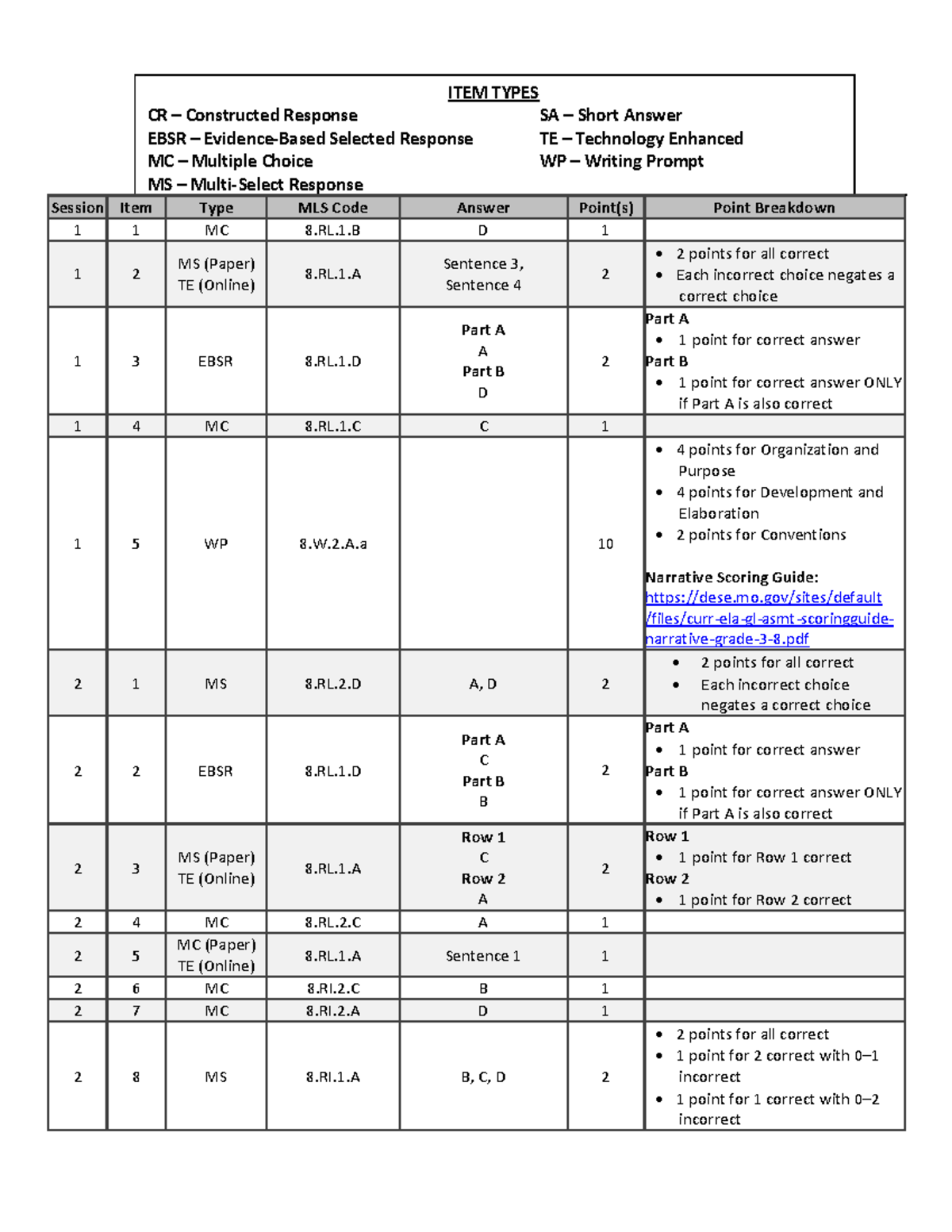 ITEM TYPES

CR – Constructed Response
EBSR – Evidence-Based Selected Response
MC – Multiple Choice
MS – Multi-Select Response

SA – Short Answer
TE – Technology Enhanced
WP – Writing Prompt

| Session | Item | Type | MLS Code | Answer | Point(s) | Point Breakdown |
|---|---|---|---|---|---|---|
| 1 | 1 | MC | 8.RL.1.B | D | 1 | |
| 1 | 2 | MS (Paper) TE (Online) | 8.RL.1.A | Sentence 3, Sentence 4 | 2 | • 2 points for all correct • Each incorrect choice negates a correct choice |
| 1 | 3 | EBSR | 8.RL.1.D | Part A A Part B D | 2 | Part A • 1 point for correct answer Part B • 1 point for correct answer ONLY if Part A is also correct |
| 1 | 4 | MC | 8.RL.1.C | C | 1 | |
| 1 | 5 | WP | 8.W.2.A.a | | 10 | • 4 points for Organization and Purpose • 4 points for Development and Elaboration • 2 points for Conventions Narrative Scoring Guide: https://dese.mo.gov/sites/default/files/curr-ela-gl-asmt-scoringguide-narrative-grade-3-8.pdf |
| 2 | 1 | MS | 8.RL.2.D | A, D | 2 | • 2 points for all correct • Each incorrect choice negates a correct choice |
| 2 | 2 | EBSR | 8.RL.1.D | Part A C Part B B | 2 | Part A • 1 point for correct answer Part B • 1 point for correct answer ONLY if Part A is also correct |
| 2 | 3 | MS (Paper) TE (Online) | 8.RL.1.A | Row 1 C Row 2 A | 2 | Row 1 • 1 point for Row 1 correct Row 2 • 1 point for Row 2 correct |
| 2 | 4 | MC | 8.RL.2.C | A | 1 | |
| 2 | 5 | MC (Paper) TE (Online) | 8.RL.1.A | Sentence 1 | 1 | |
| 2 | 6 | MC | 8.RI.2.C | B | 1 | |
| 2 | 7 | MC | 8.RI.2.A | D | 1 | |
| 2 | 8 | MS | 8.RI.1.A | B, C, D | 2 | • 2 points for all correct • 1 point for 2 correct with 0–1 incorrect • 1 point for 1 correct with 0–2 incorrect |